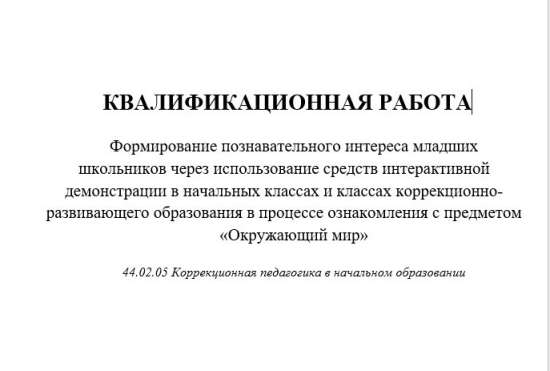 КВАЛИФИКАЦИОННАЯ РАБОТА

Формирование познавательного интереса младших школьников через использование средств интерактивной демонстрации в начальных классах и классах коррекционно-развивающего образования в процессе ознакомления с предметом «Окружающий мир»

44.02.05 Коррекционная педагогика в начальном образовании